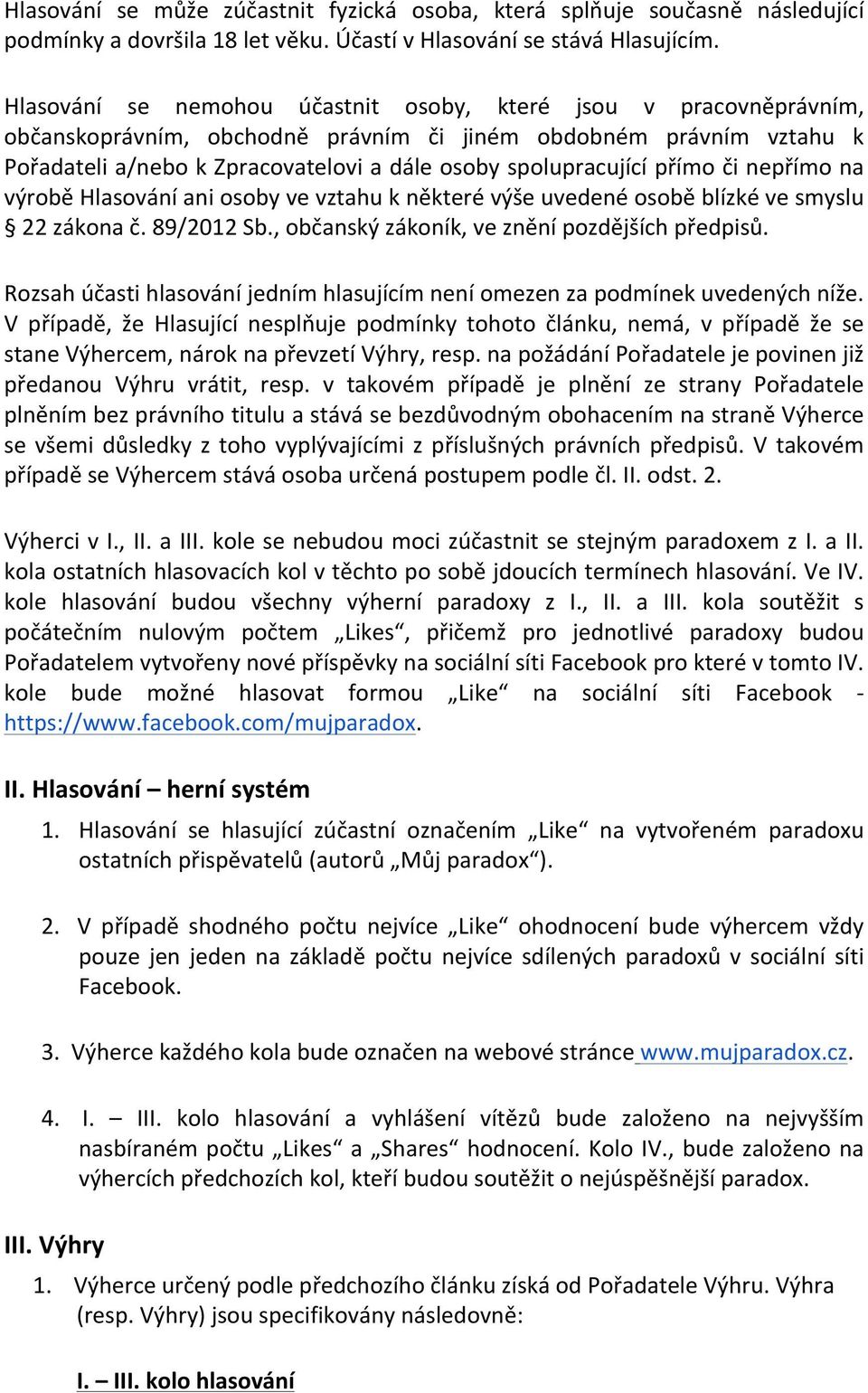 Hlasování se může zúčastnit fyzická osoba, která splňuje současně následující podmínky a dovršila 18 let věku. Účastí v Hlasování se stává Hlasujícím.

Hlasování se nemohou účastnit osoby, které jsou v pracovněprávním, občanskoprávním, obchodně právním či jiném obdobném právním vztahu k Pořadateli a/nebo k Zpracovatelovi a dále osoby spolupracující přímo či nepřímo na výrobě Hlasování ani osoby ve vztahu k některé výše uvedené osobě blízké ve smyslu § 22 zákona č. 89/2012 Sb., občanský zákoník, ve znění pozdějších předpisů.

Rozsah účasti hlasování jedním hlasujícím není omezen za podmínek uvedených níže. V případě, že Hlasující nesplňuje podmínky tohoto článku, nemá, v případě že se stane Výhercem, nárok na převzetí Výhry, resp. na požádání Pořadatele je povinen již předanou Výhru vrátit, resp. v takovém případě je plnění ze strany Pořadatele plněním bez právního titulu a stává se bezdůvodným obohacením na straně Výherce se všemi důsledky z toho vyplývajícími z příslušných právních předpisů. V takovém případě se Výhercem stává osoba určená postupem podle čl. II. odst. 2.

Výherci v I., II. a III. kole se nebudou moci zúčastnit se stejným paradoxem z I. a II. kola ostatních hlasovacích kol v těchto po sobě jdoucích termínech hlasování. Ve IV. kole hlasování budou všechny výherní paradoxy z I., II. a III. kola soutěžit s počátečním nulovým počtem „Likes“, přičemž pro jednotlivé paradoxy budou Pořadatelem vytvořeny nové příspěvky na sociální síti Facebook pro které v tomto IV. kole bude možné hlasovat formou „Like“ na sociální síti Facebook - https://www.facebook.com/mujparadox.

II. Hlasování – herní systém

1. Hlasování se hlasující zúčastní označením „Like“ na vytvořeném paradoxu ostatních přispěvatelů (autorů „Můj paradox“).

2. V případě shodného počtu nejvíce „Like“ ohodnocení bude výhercem vždy pouze jen jeden na základě počtu nejvíce sdílených paradoxů v sociální síti Facebook.

3. Výherce každého kola bude označen na webové stránce www.mujparadox.cz.

4. I. – III. kolo hlasování a vyhlášení vítězů bude založeno na nejvyšším nasbíraném počtu „Likes“ a „Shares“ hodnocení. Kolo IV., bude založeno na výhercích předchozích kol, kteří budou soutěžit o nejúspěšnější paradox.

III. Výhry

1. Výherce určený podle předchozího článku získá od Pořadatele Výhru. Výhra (resp. Výhry) jsou specifikovány následovně:

I. – III. kolo hlasování